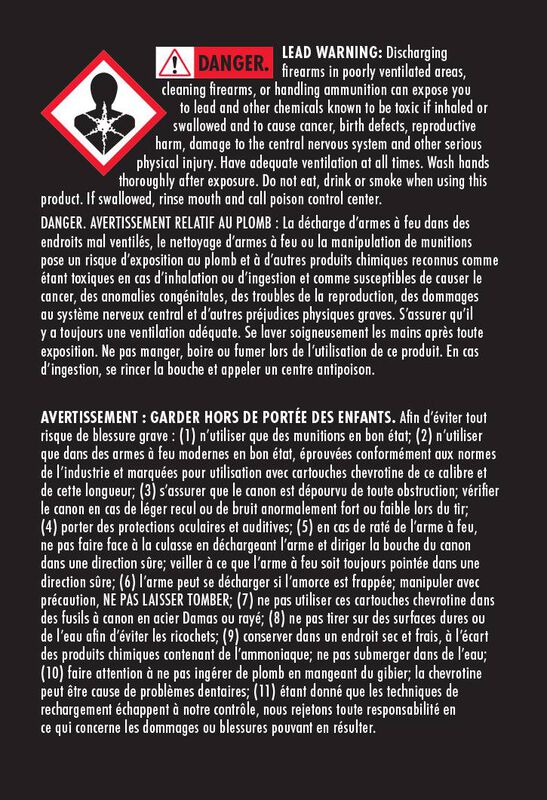 DANGER. LEAD WARNING: Discharging firearms in poorly ventilated areas, cleaning firearms, or handling ammunition can expose you to lead and other chemicals known to be toxic if inhaled or swallowed and to cause cancer, birth defects, reproductive harm, damage to the central nervous system and other serious physical injury. Have adequate ventilation at all times. Wash hands thoroughly after exposure. Do not eat, drink or smoke when using this product. If swallowed, rinse mouth and call poison control center.

DANGER. AVERTISSEMENT RELATIF AU PLOMB : La décharge d'armes à feu dans des endroits mal ventilés, le nettoyage d'armes à feu ou la manipulation de munitions pose un risque d'exposition au plomb et à d'autres produits chimiques reconnus comme étant toxiques en cas d'inhalation ou d'ingestion et comme susceptibles de causer le cancer, des anomalies congénitales, des troubles de la reproduction, des dommages au système nerveux central et d'autres préjudices physiques graves. S'assurer qu'il y a toujours une ventilation adéquate. Se laver soigneusement les mains après toute exposition. Ne pas manger, boire ou fumer lors de l'utilisation de ce produit. En cas d'ingestion, se rincer la bouche et appeler un centre antipoison.

AVERTISSEMENT : GARDER HORS DE PORTÉE DES ENFANTS. Afin d'éviter tout risque de blessure grave : (1) n'utiliser que des munitions en bon état; (2) n'utiliser que dans des armes à feu modernes en bon état, éprouvées conformément aux normes de l'industrie et marquées pour utilisation avec cartouches chevrotine de ce calibre et de cette longueur; (3) s'assurer que le canon est dépourvu de toute obstruction; vérifier le canon en cas de léger recul ou de bruit anormalement fort ou faible lors du tir; (4) porter des protections oculaires et auditives; (5) en cas de raté de l'arme à feu, ne pas faire face à la culasse en déchargeant l'arme et diriger la bouche du canon dans une direction sûre; veiller à ce que l'arme à feu soit toujours pointée dans une direction sûre; (6) l'arme peut se décharger si l'amorce est frappée; manipuler avec précaution, NE PAS LAISSER TOMBER; (7) ne pas utiliser ces cartouches chevrotine dans des fusils à canon en acier Damas ou rayé; (8) ne pas tirer sur des surfaces dures ou de l'eau afin d'éviter les ricochets; (9) conserver dans un endroit sec et frais, à l'écart des produits chimiques contenant de l'ammoniaque; ne pas submerger dans de l'eau; (10) faire attention à ne pas ingérer de plomb en mangeant du gibier; la chevrotine peut être cause de problèmes dentaires; (11) étant donné que les techniques de rechargement échappent à notre contrôle, nous rejetons toute responsabilité en ce qui concerne les dommages ou blessures pouvant en résulter.